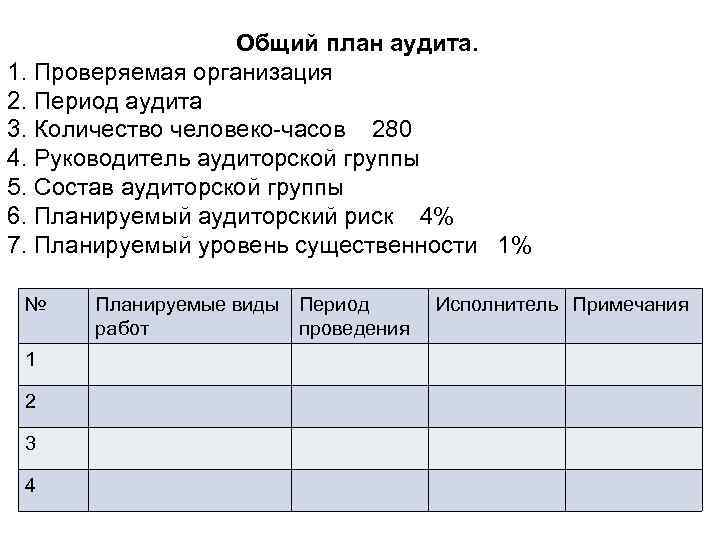 Общий план аудита.

1. Проверяемая организация
2. Период аудита
3. Количество человеко-часов 280
4. Руководитель аудиторской группы
5. Состав аудиторской группы
6. Планируемый аудиторский риск 4%
7. Планируемый уровень существенности 1%

| № | Планируемые виды работ | Период проведения | Исполнитель | Примечания |
|---|---|---|---|---|
| 1 | | | | |
| 2 | | | | |
| 3 | | | | |
| 4 | | | | |